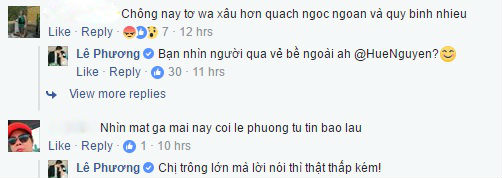 Chông nay tơ wa xâu hơn quach ngoc ngoan và quy binh nhieu
Like · Reply · 7 · 12 hrs

Lê Phương Bạn nhìn người qua vẻ bề ngoài ah @HueNguyen?
Like · Reply · 30 · 11 hrs

View more replies

Nhìn mat ga mai nay coi le phuong tu tin bao lau
Like · Reply · 1 · 10 hrs

Lê Phương Chị trông lớn mà lời nói thì thật thấp kém!